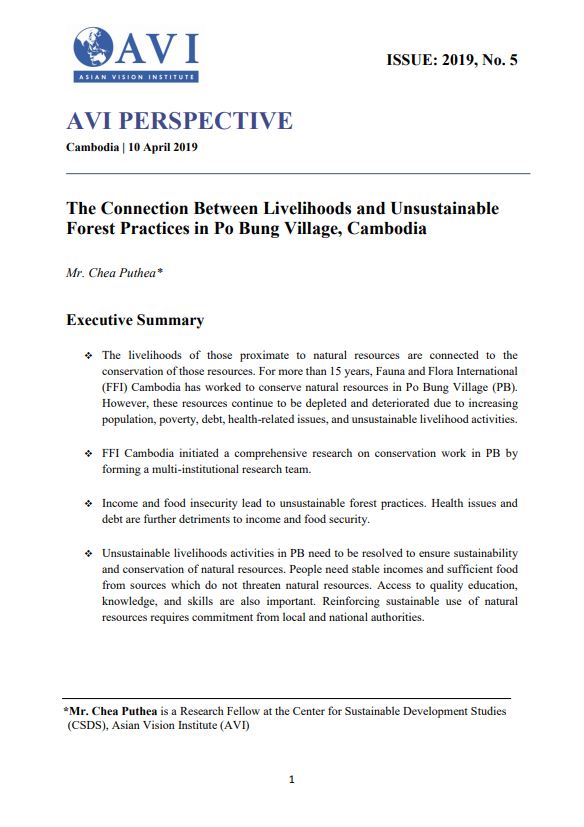 AVI
ASIAN VISION INSTITUTE

ISSUE: 2019, No. 5

AVI PERSPECTIVE
Cambodia | 10 April 2019

The Connection Between Livelihoods and Unsustainable Forest Practices in Po Bung Village, Cambodia

Mr. Chea Puthea*

Executive Summary

❖ The livelihoods of those proximate to natural resources are connected to the conservation of those resources. For more than 15 years, Fauna and Flora International (FFI) Cambodia has worked to conserve natural resources in Po Bung Village (PB). However, these resources continue to be depleted and deteriorated due to increasing population, poverty, debt, health-related issues, and unsustainable livelihood activities.

❖ FFI Cambodia initiated a comprehensive research on conservation work in PB by forming a multi-institutional research team.

❖ Income and food insecurity lead to unsustainable forest practices. Health issues and debt are further detriments to income and food security.

❖ Unsustainable livelihoods activities in PB need to be resolved to ensure sustainability and conservation of natural resources. People need stable incomes and sufficient food from sources which do not threaten natural resources. Access to quality education, knowledge, and skills are also important. Reinforcing sustainable use of natural resources requires commitment from local and national authorities.

*Mr. Chea Puthea is a Research Fellow at the Center for Sustainable Development Studies (CSDS), Asian Vision Institute (AVI)

1